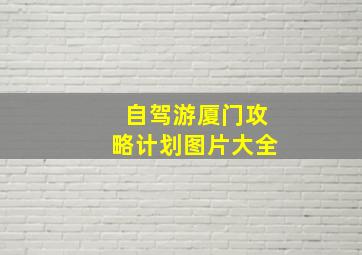 自驾游厦门攻略计划图片大全